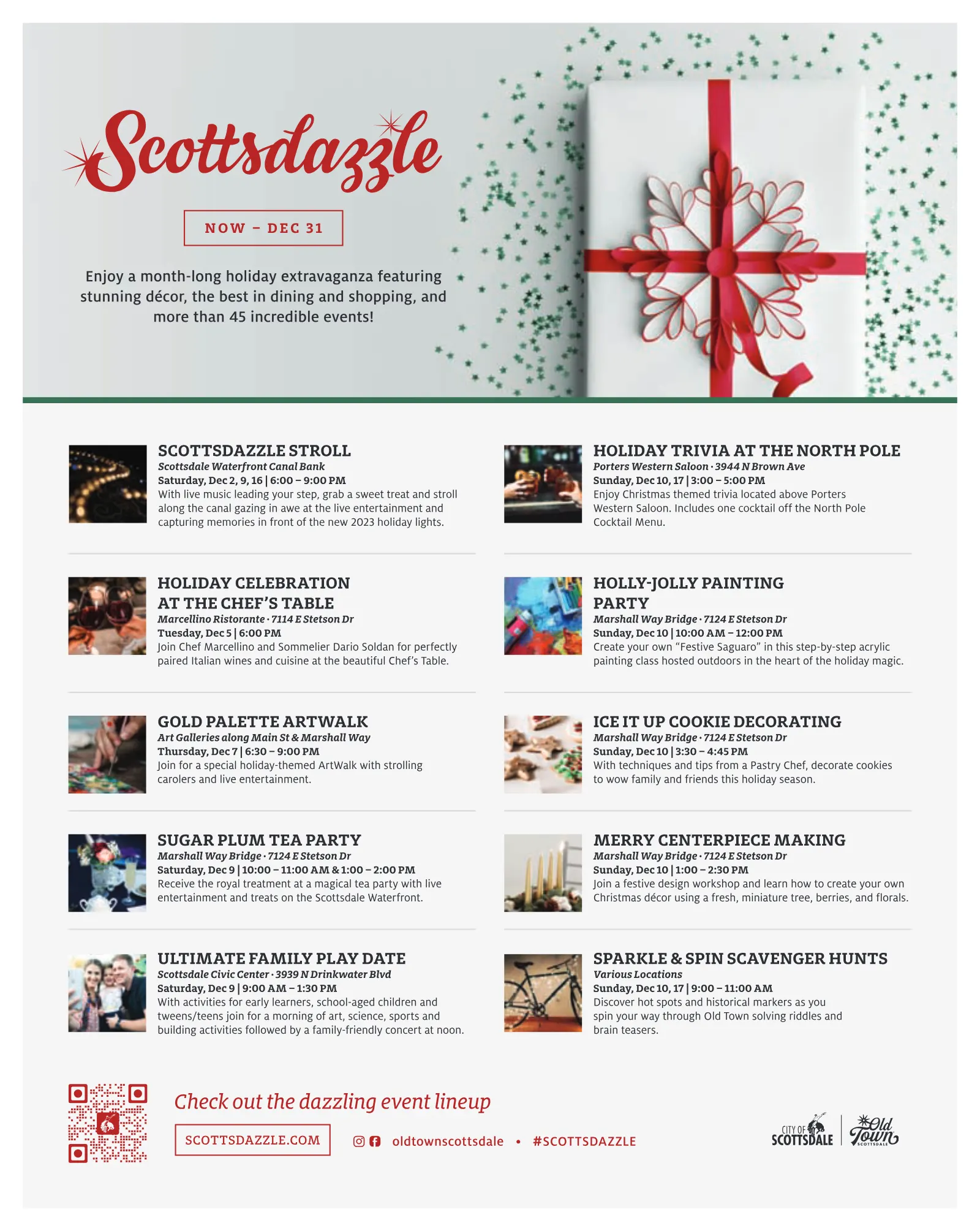 Scottsdazzle

NOW – DEC 31

Enjoy a month-long holiday extravaganza featuring stunning décor, the best in dining and shopping, and more than 45 incredible events!

SCOTTSDAZZLE STROLL
Scottsdale Waterfront Canal Bank
Saturday, Dec 2, 9, 16 | 6:00 – 9:00 PM
With live music leading your step, grab a sweet treat and stroll along the canal gazing in awe at the live entertainment and capturing memories in front of the new 2023 holiday lights.

HOLIDAY CELEBRATION AT THE CHEF'S TABLE
Marcellino Ristorante · 7114 E Stetson Dr
Tuesday, Dec 5 | 6:00 PM
Join Chef Marcellino and Sommelier Dario Soldan for perfectly paired Italian wines and cuisine at the beautiful Chef's Table.

GOLD PALETTE ARTWALK
Art Galleries along Main St & Marshall Way
Thursday, Dec 7 | 6:30 – 9:00 PM
Join for a special holiday-themed ArtWalk with strolling carolers and live entertainment.

SUGAR PLUM TEA PARTY
Marshall Way Bridge · 7124 E Stetson Dr
Saturday, Dec 9 | 10:00 – 11:00 AM & 1:00 – 2:00 PM
Receive the royal treatment at a magical tea party with live entertainment and treats on the Scottsdale Waterfront.

ULTIMATE FAMILY PLAY DATE
Scottsdale Civic Center · 3939 N Drinkwater Blvd
Saturday, Dec 9 | 9:00 AM – 1:30 PM
With activities for early learners, school-aged children and tweens/teens join for a morning of art, science, sports and building activities followed by a family-friendly concert at noon.

HOLIDAY TRIVIA AT THE NORTH POLE
Porters Western Saloon · 3944 N Brown Ave
Sunday, Dec 10, 17 | 3:00 – 5:00 PM
Enjoy Christmas themed trivia located above Porters Western Saloon. Includes one cocktail off the North Pole Cocktail Menu.

HOLLY-JOLLY PAINTING PARTY
Marshall Way Bridge · 7124 E Stetson Dr
Sunday, Dec 10 | 10:00 AM – 12:00 PM
Create your own "Festive Saguaro" in this step-by-step acrylic painting class hosted outdoors in the heart of the holiday magic.

ICE IT UP COOKIE DECORATING
Marshall Way Bridge · 7124 E Stetson Dr
Sunday, Dec 10 | 3:30 – 4:45 PM
With techniques and tips from a Pastry Chef, decorate cookies to wow family and friends this holiday season.

MERRY CENTERPIECE MAKING
Marshall Way Bridge · 7124 E Stetson Dr
Sunday, Dec 10 | 1:00 – 2:30 PM
Join a festive design workshop and learn how to create your own Christmas décor using a fresh, miniature tree, berries, and florals.

SPARKLE & SPIN SCAVENGER HUNTS
Various Locations
Sunday, Dec 10, 17 | 9:00 – 11:00 AM
Discover hot spots and historical markers as you spin your way through Old Town solving riddles and brain teasers.

Check out the dazzling event lineup

SCOTTSDAZZLE.COM

oldtownscottsdale • #SCOTTSDAZZLE

CITY OF SCOTTSDALE
Old Town SCOTTSDALE